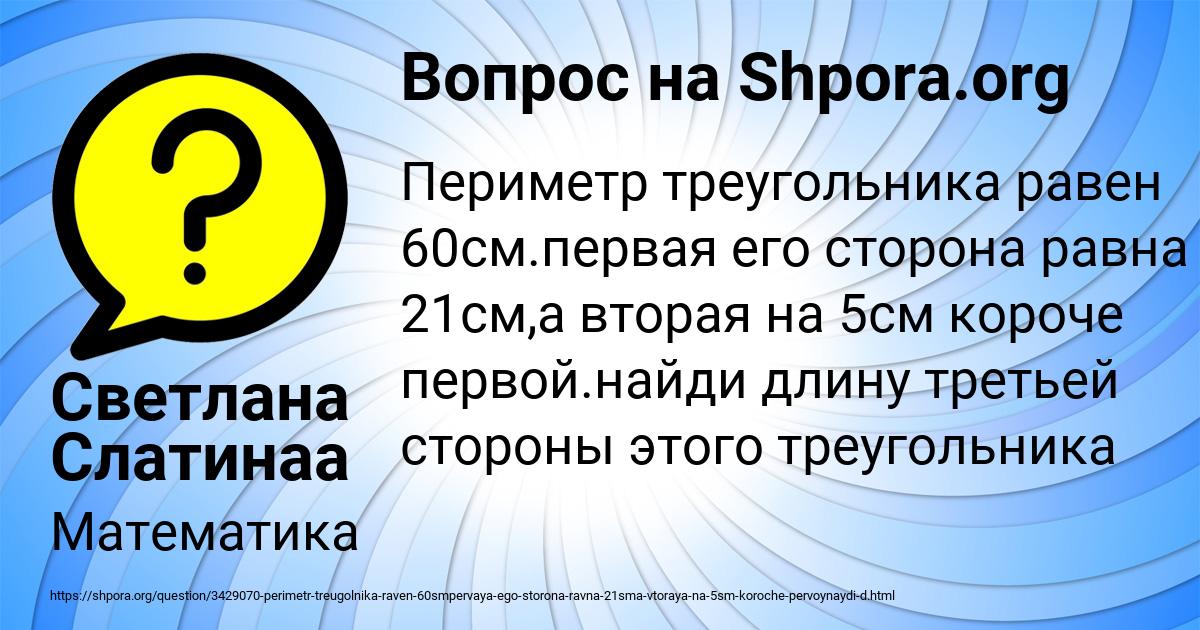 Вопрос на Shpora.org

Периметр треугольника равен 60см.первая его сторона равна 21см,а вторая на 5см короче первой.найди длину третьей стороны этого треугольника

Светлана Слатинаа

Математика

https://shpora.org/question/3429070-perimetr-treugolnika-raven-60smpervaya-ego-storona-ravna-21sma-vtoraya-na-5sm-koroche-pervoynaydi-d.html